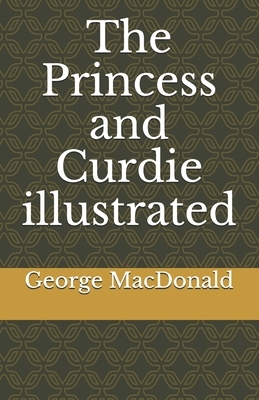 The Princess and Curdie illustrated

George MacDonald